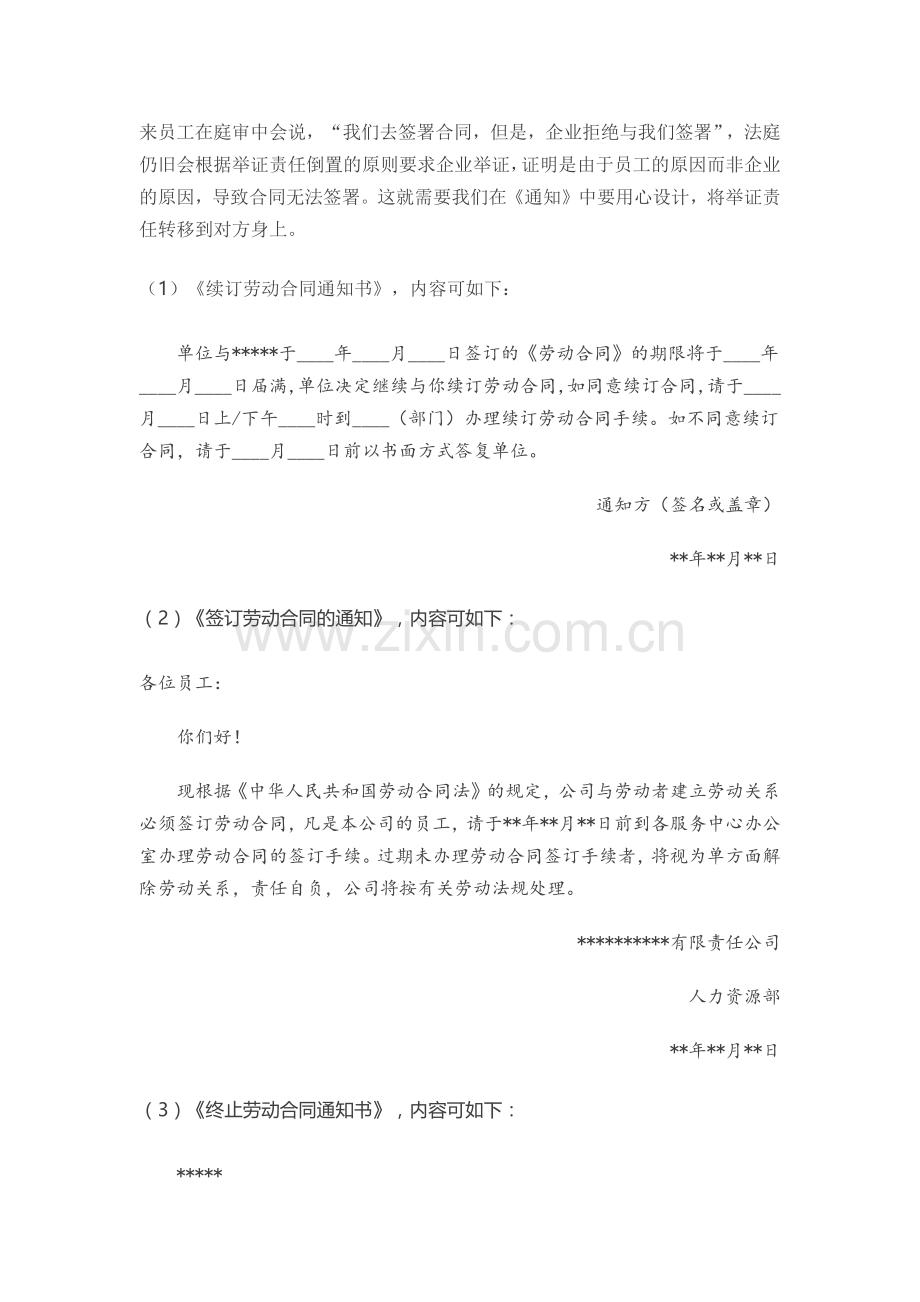 来员工在庭审中会说，“我们去签署合同，但是，企业拒绝与我们签署”，法庭仍旧会根据举证责任倒置的原则要求企业举证，证明是由于员工的原因而非企业的原因，导致合同无法签署。这就需要我们在《通知》中要用心设计，将举证责任转移到对方身上。

（1）《续订劳动合同通知书》，内容可如下：

单位与*****于____年____月____日签订的《劳动合同》的期限将于____年____月____日届满，单位决定继续与你续订劳动合同，如同意续订合同，请于____月____日上/下午____时到____（部门）办理续订劳动合同手续。如不同意续订合同，请于____月____日前以书面方式答复单位。

通知方（签名或盖章）

**年**月**日

（2）《签订劳动合同的通知》，内容可如下：

各位员工：

你们好！

现根据《中华人民共和国劳动合同法》的规定，公司与劳动者建立劳动关系必须签订劳动合同，凡是本公司的员工，请于**年**月**日前到各服务中心办公室办理劳动合同的签订手续。过期未办理劳动合同签订手续者，将视为单方面解除劳动关系，责任自负，公司将按有关劳动法规处理。

**********有限责任公司

人力资源部

**年**月**日

（3）《终止劳动合同通知书》，内容可如下：

*****

www.zixin.com.cn